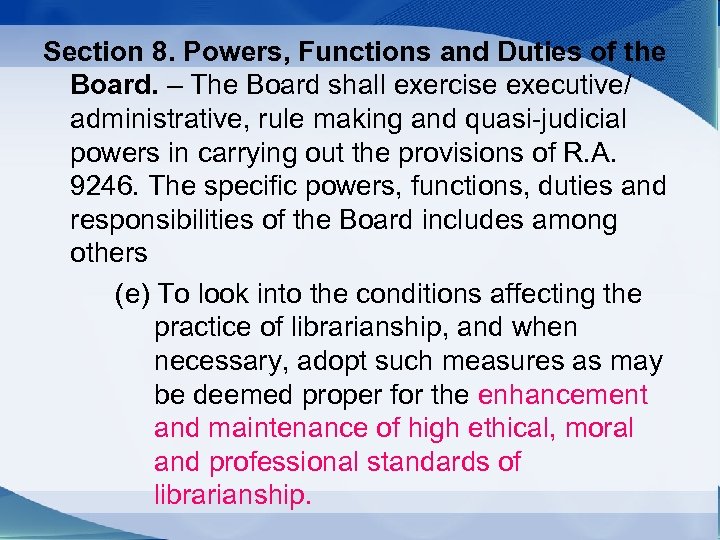 Section 8. Powers, Functions and Duties of the Board. – The Board shall exercise executive/ administrative, rule making and quasi-judicial powers in carrying out the provisions of R.A. 9246. The specific powers, functions, duties and responsibilities of the Board includes among others

(e) To look into the conditions affecting the practice of librarianship, and when necessary, adopt such measures as may be deemed proper for the enhancement and maintenance of high ethical, moral and professional standards of librarianship.